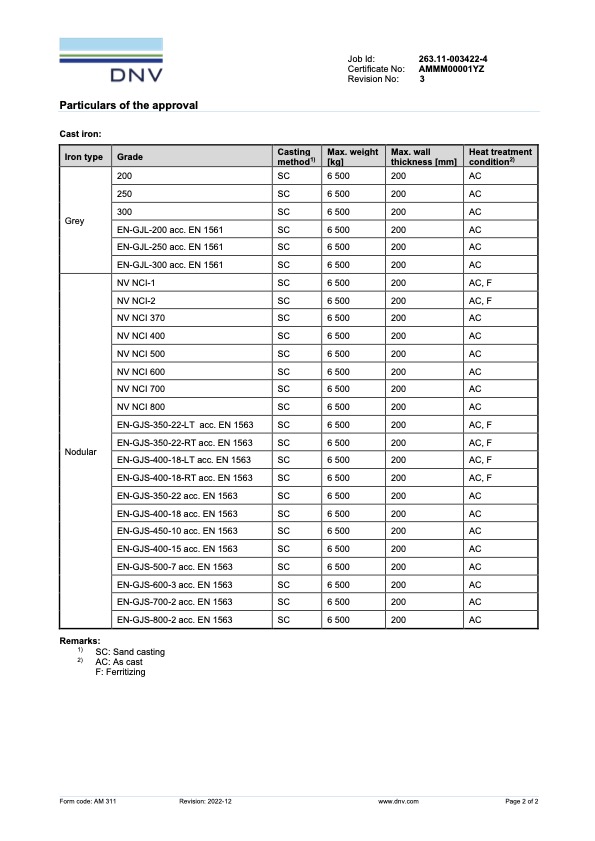 DNV

Job Id: 263.11-003422-4
Certificate No: AMMM00001YZ
Revision No: 3

Particulars of the approval

Cast iron:

| Iron type | Grade | Casting method$^{1)}$ | Max. weight [kg] | Max. wall thickness [mm] | Heat treatment condition$^{2)}$ |
|---|---|---|---|---|---|
| Grey | 200 | SC | 6 500 | 200 | AC |
| | 250 | SC | 6 500 | 200 | AC |
| | 300 | SC | 6 500 | 200 | AC |
| | EN-GJL-200 acc. EN 1561 | SC | 6 500 | 200 | AC |
| | EN-GJL-250 acc. EN 1561 | SC | 6 500 | 200 | AC |
| | EN-GJL-300 acc. EN 1561 | SC | 6 500 | 200 | AC |
| Nodular | NV NCI-1 | SC | 6 500 | 200 | AC, F |
| | NV NCI-2 | SC | 6 500 | 200 | AC, F |
| | NV NCI 370 | SC | 6 500 | 200 | AC |
| | NV NCI 400 | SC | 6 500 | 200 | AC |
| | NV NCI 500 | SC | 6 500 | 200 | AC |
| | NV NCI 600 | SC | 6 500 | 200 | AC |
| | NV NCI 700 | SC | 6 500 | 200 | AC |
| | NV NCI 800 | SC | 6 500 | 200 | AC |
| | EN-GJS-350-22-LT acc. EN 1563 | SC | 6 500 | 200 | AC, F |
| | EN-GJS-350-22-RT acc. EN 1563 | SC | 6 500 | 200 | AC, F |
| | EN-GJS-400-18-LT acc. EN 1563 | SC | 6 500 | 200 | AC, F |
| | EN-GJS-400-18-RT acc. EN 1563 | SC | 6 500 | 200 | AC, F |
| | EN-GJS-350-22 acc. EN 1563 | SC | 6 500 | 200 | AC |
| | EN-GJS-400-18 acc. EN 1563 | SC | 6 500 | 200 | AC |
| | EN-GJS-450-10 acc. EN 1563 | SC | 6 500 | 200 | AC |
| | EN-GJS-400-15 acc. EN 1563 | SC | 6 500 | 200 | AC |
| | EN-GJS-500-7 acc. EN 1563 | SC | 6 500 | 200 | AC |
| | EN-GJS-600-3 acc. EN 1563 | SC | 6 500 | 200 | AC |
| | EN-GJS-700-2 acc. EN 1563 | SC | 6 500 | 200 | AC |
| | EN-GJS-800-2 acc. EN 1563 | SC | 6 500 | 200 | AC |

Remarks:
$^{1)}$ SC: Sand casting
$^{2)}$ AC: As cast
F: Ferritizing

Form code: AM 311 Revision: 2022-12 www.dnv.com Page 2 of 2